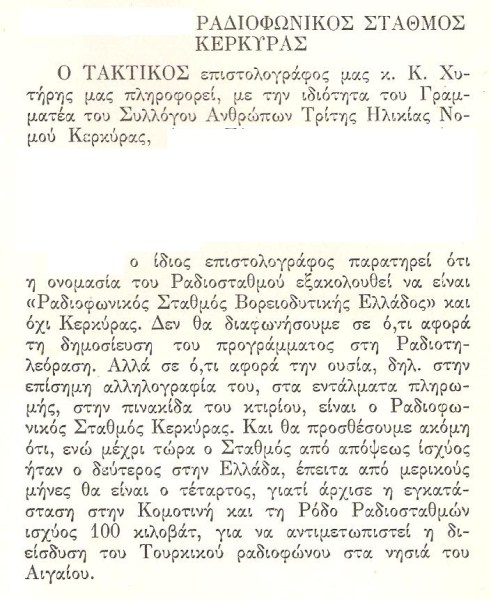 ΡΑΔΙΟΦΩΝΙΚΟΣ ΣΤΑΘΜΟΣ ΚΕΡΚΥΡΑΣ

Ο ΤΑΚΤΙΚΟΣ επιστολογράφος μας κ. Κ. Χυτήρης μας πληροφορεί, με την ιδιότητα του Γραμματέα του Συλλόγου Ανθρώπων Τρίτης Ηλικίας Νομού Κερκύρας,

ο ίδιος επιστολογράφος παρατηρεί ότι η ονομασία του Ραδιοσταθμού εξακολουθεί να είναι «Ραδιοφωνικός Σταθμός Βορειοδυτικής Ελλάδος» και όχι Κερκύρας. Δεν θα διαφωνήσουμε σε ό,τι αφορά τη δημοσίευση του προγράμματος στη Ραδιοτηλεόραση. Αλλά σε ό,τι αφορά την ουσία, δηλ. στην επίσημη αλληλογραφία του, στα εντάλματα πληρωμής, στην πινακίδα του κτιρίου, είναι ο Ραδιοφωνικός Σταθμός Κερκύρας. Και θα προσθέσουμε ακόμη ότι, ενώ μέχρι τώρα ο Σταθμός από απόψεως ισχύος ήταν ο δεύτερος στην Ελλάδα, έπειτα από μερικούς μήνες θα είναι ο τέταρτος, γιατί άρχισε η εγκατάσταση στην Κομοτινή και τη Ρόδο Ραδιοσταθμών ισχύος 100 κιλοβάτ, για να αντιμετωπιστεί η διείσδυση του Τουρκικού ραδιοφώνου στα νησιά του Αιγαίου.